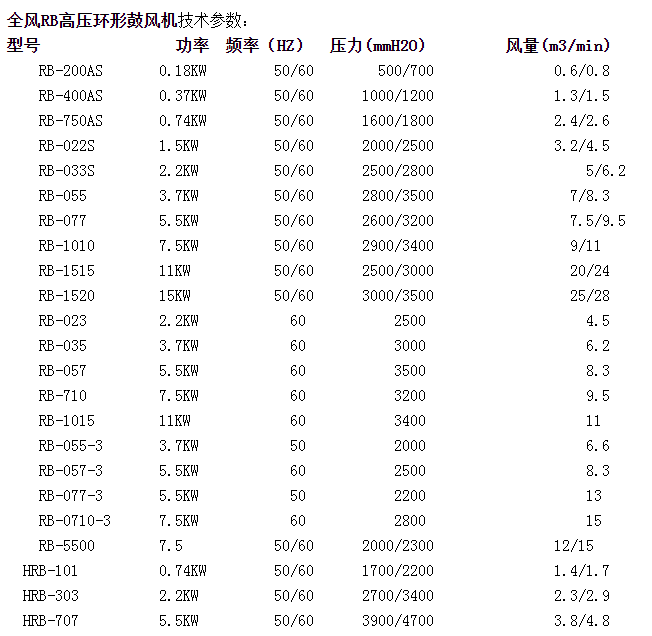 全风RB高压环形鼓风机技术参数：

| 型号 | 功率 | 频率（HZ） | 压力(mmH2O) | 风量(m3/min) |
|---|---|---|---|---|
| RB-200AS | 0.18KW | 50/60 | 500/700 | 0.6/0.8 |
| RB-400AS | 0.37KW | 50/60 | 1000/1200 | 1.3/1.5 |
| RB-750AS | 0.74KW | 50/60 | 1600/1800 | 2.4/2.6 |
| RB-022S | 1.5KW | 50/60 | 2000/2500 | 3.2/4.5 |
| RB-033S | 2.2KW | 50/60 | 2500/2800 | 5/6.2 |
| RB-055 | 3.7KW | 50/60 | 2800/3500 | 7/8.3 |
| RB-077 | 5.5KW | 50/60 | 2600/3200 | 7.5/9.5 |
| RB-1010 | 7.5KW | 50/60 | 2900/3400 | 9/11 |
| RB-1515 | 11KW | 50/60 | 2500/3000 | 20/24 |
| RB-1520 | 15KW | 50/60 | 3000/3500 | 25/28 |
| RB-023 | 2.2KW | 60 | 2500 | 4.5 |
| RB-035 | 3.7KW | 60 | 3000 | 6.2 |
| RB-057 | 5.5KW | 60 | 3500 | 8.3 |
| RB-710 | 7.5KW | 60 | 3200 | 9.5 |
| RB-1015 | 11KW | 60 | 3400 | 11 |
| RB-055-3 | 3.7KW | 50 | 2000 | 6.6 |
| RB-057-3 | 5.5KW | 60 | 2500 | 8.3 |
| RB-077-3 | 5.5KW | 50 | 2200 | 13 |
| RB-0710-3 | 7.5KW | 60 | 2800 | 15 |
| RB-5500 | 7.5 | 50/60 | 2000/2300 | 12/15 |
| HRB-101 | 0.74KW | 50/60 | 1700/2200 | 1.4/1.7 |
| HRB-303 | 2.2KW | 50/60 | 2700/3400 | 2.3/2.9 |
| HRB-707 | 5.5KW | 50/60 | 3900/4700 | 3.8/4.8 |